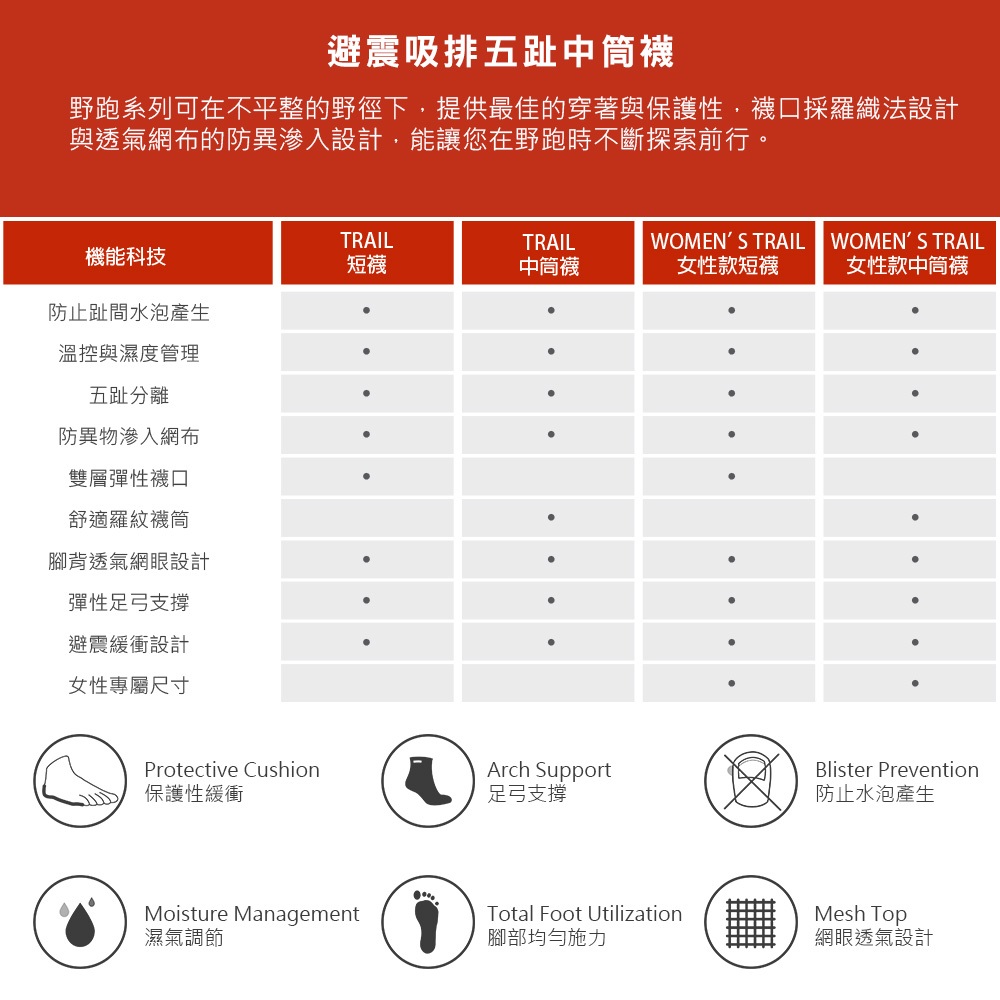 避震吸排五趾中筒襪

野跑系列可在不平整的野徑下，提供最佳的穿著與保護性，襪口採羅織法設計與透氣網布的防異滲入設計，能讓您在野跑時不斷探索前行。

| 機能科技 | TRAIL 短襪 | TRAIL 中筒襪 | WOMEN' S TRAIL 女性款短襪 | WOMEN' S TRAIL 女性款中筒襪 |
|---|---|---|---|---|
| 防止趾間水泡產生 | • | • | • | • |
| 溫控與濕度管理 | • | • | • | • |
| 五趾分離 | • | • | • | • |
| 防異物滲入網布 | • | • | • | • |
| 雙層彈性襪口 | • |  | • |  |
| 舒適羅紋襪筒 |  | • |  | • |
| 腳背透氣網眼設計 | • | • | • | • |
| 彈性足弓支撐 | • | • | • | • |
| 避震緩衝設計 | • | • | • | • |
| 女性專屬尺寸 |  |  | • | • |

Protective Cushion
保護性緩衝

Arch Support
足弓支撐

Blister Prevention
防止水泡產生

Moisture Management
濕氣調節

Total Foot Utilization
腳部均勻施力

Mesh Top
網眼透氣設計